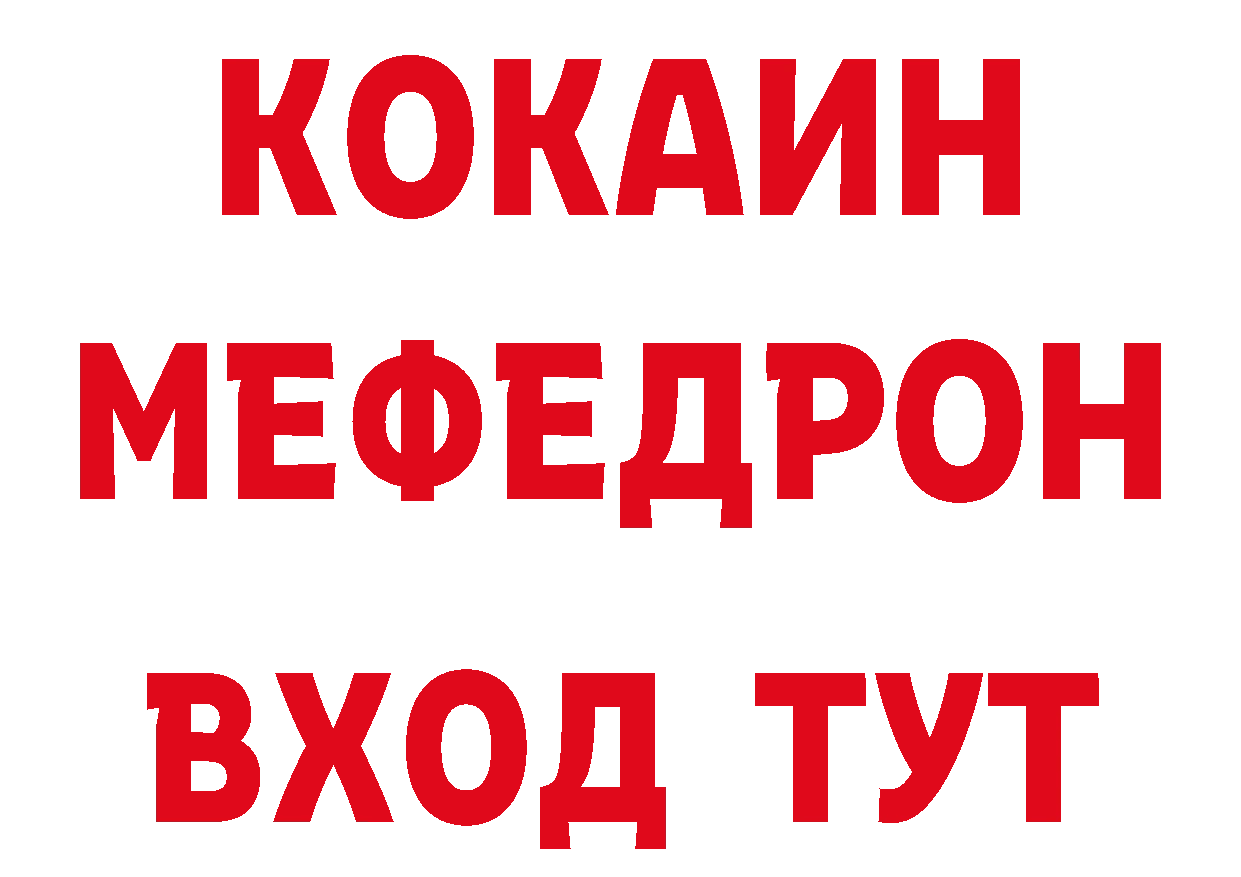 КОКАИН
МЕФЕДРОН
ВХОД ТУТ